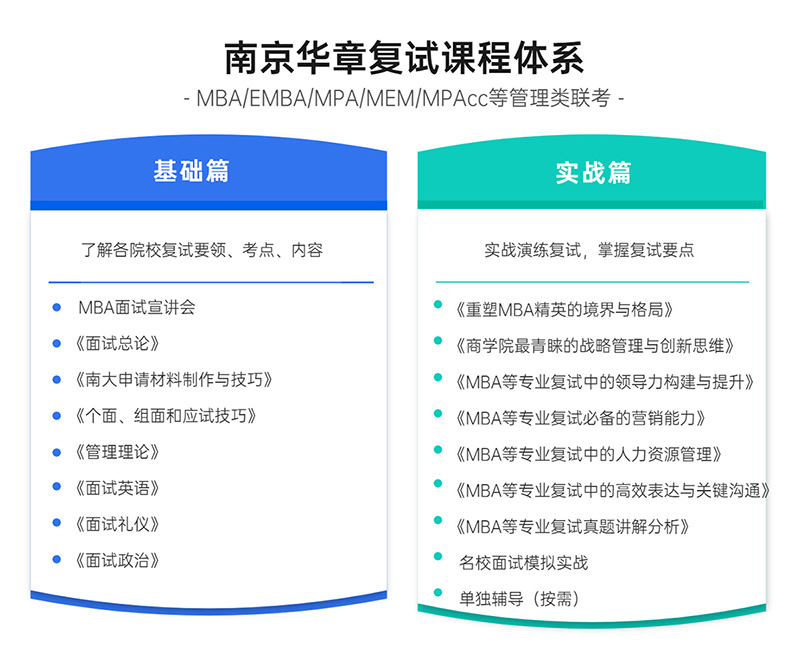 南京华章复试课程体系

- MBA/EMBA/MPA/MEM/MPAcc等管理类联考 -

基础篇

了解各院校复试要领、考点、内容

MBA面试宣讲会
《面试总论》
《南大申请材料制作与技巧》
《个面、组面和应试技巧》
《管理理论》
《面试英语》
《面试礼仪》
《面试政治》

实战篇

实战演练复试，掌握复试要点

《重塑MBA精英的境界与格局》
《商学院最青睐的战略管理与创新思维》
《MBA等专业复试中的领导力构建与提升》
《MBA等专业复试必备的营销能力》
《MBA等专业复试中的人力资源管理》
《MBA等专业复试中的高效表达与关键沟通》
《MBA等专业复试真题讲解分析》
名校面试模拟实战
单独辅导（按需）